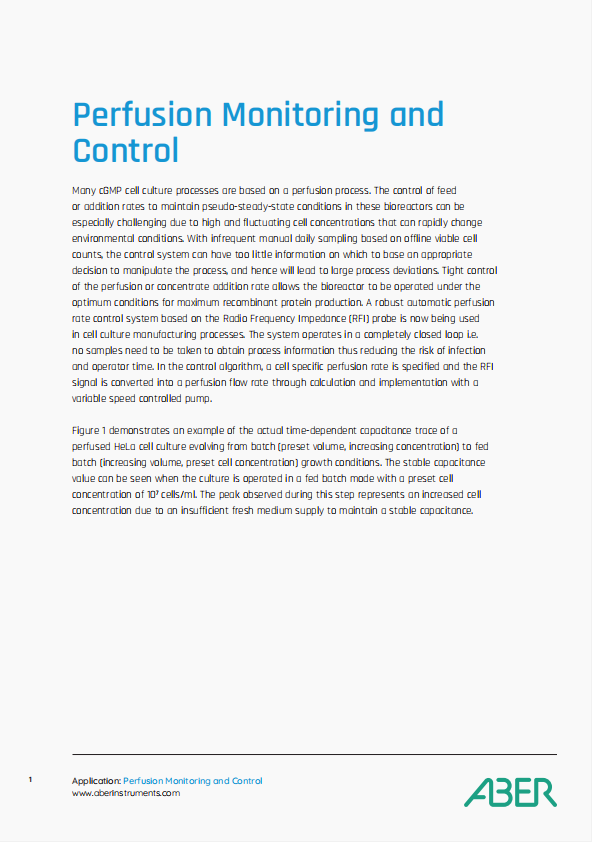 Perfusion Monitoring and Control

Many cGMP cell culture processes are based on a perfusion process. The control of feed or addition rates to maintain pseudo-steady-state conditions in these bioreactors can be especially challenging due to high and fluctuating cell concentrations that can rapidly change environmental conditions. With infrequent manual daily sampling based on offline viable cell counts, the control system can have too little information on which to base an appropriate decision to manipulate the process, and hence will lead to large process deviations. Tight control of the perfusion or concentrate addition rate allows the bioreactor to be operated under the optimum conditions for maximum recombinant protein production. A robust automatic perfusion rate control system based on the Radio Frequency Impedance (RFI) probe is now being used in cell culture manufacturing processes. The system operates in a completely closed loop i.e. no samples need to be taken to obtain process information thus reducing the risk of infection and operator time. In the control algorithm, a cell specific perfusion rate is specified and the RFI signal is converted into a perfusion flow rate through calculation and implementation with a variable speed controlled pump.

Figure 1 demonstrates an example of the actual time-dependent capacitance trace of a perfused HeLa cell culture evolving from batch (preset volume, increasing concentration) to fed batch (increasing volume, preset cell concentration) growth conditions. The stable capacitance value can be seen when the culture is operated in a fed batch mode with a preset cell concentration of $10^7$ cells/ml. The peak observed during this step represents an increased cell concentration due to an insufficient fresh medium supply to maintain a stable capacitance.

1

Application: Perfusion Monitoring and Control
www.aberinstruments.com

ABER